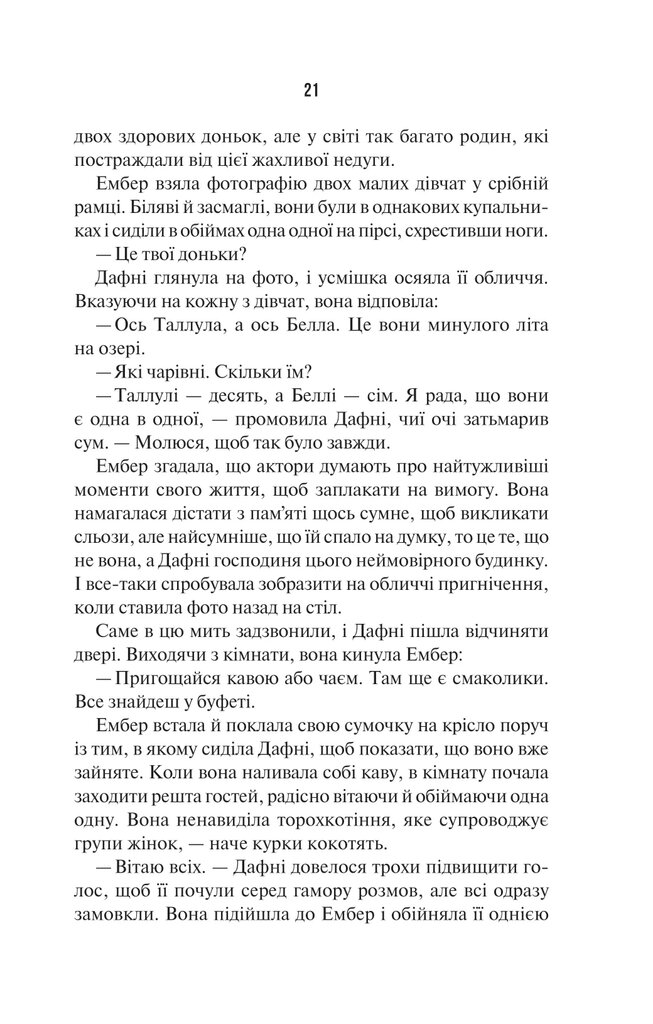 21

двох здорових доньок, але у світі так багато родин, які постраждали від цієї жахливої недуги.

Ембер взяла фотографію двох малих дівчат у срібній рамці. Біляві й засмаглі, вони були в однакових купальниках і сиділи в обіймах одна одної на пірсі, схрестивши ноги.

— Це твої доньки?

Дафні глянула на фото, і усмішка осяяла її обличчя. Вказуючи на кожну з дівчат, вона відповіла:

— Ось Таллула, а ось Белла. Це вони минулого літа на озері.

— Які чарівні. Скільки їм?

— Таллулі — десять, а Беллі — сім. Я рада, що вони є одна в одної, — промовила Дафні, чиї очі затьмарив сум. — Молюся, щоб так було завжди.

Ембер згадала, що актори думають про найтужливіші моменти свого життя, щоб заплакати на вимогу. Вона намагалася дістати з пам'яті щось сумне, щоб викликати сльози, але найсумніше, що їй спало на думку, то це те, що не вона, а Дафні господиня цього неймовірного будинку. І все-таки спробувала зобразити на обличчі пригнічення, коли ставила фото назад на стіл.

Саме в цю мить задзвонили, і Дафні пішла відчиняти двері. Виходячи з кімнати, вона кинула Ембер:

— Пригощайся кавою або чаєм. Там ще є смаколики. Все знайдеш у буфеті.

Ембер встала й поклала свою сумочку на крісло поруч із тим, в якому сиділа Дафні, щоб показати, що воно вже зайняте. Коли вона наливала собі каву, в кімнату почала заходити решта гостей, радісно вітаючи й обіймаючи одна одну. Вона ненавиділа торохкотіння, яке супроводжує групи жінок, — наче курки кокотять.

— Вітаю всіх. — Дафні довелося трохи підвищити голос, щоб її почули серед гамору розмов, але всі одразу замовкли. Вона підійшла до Ембер і обійняла її однією